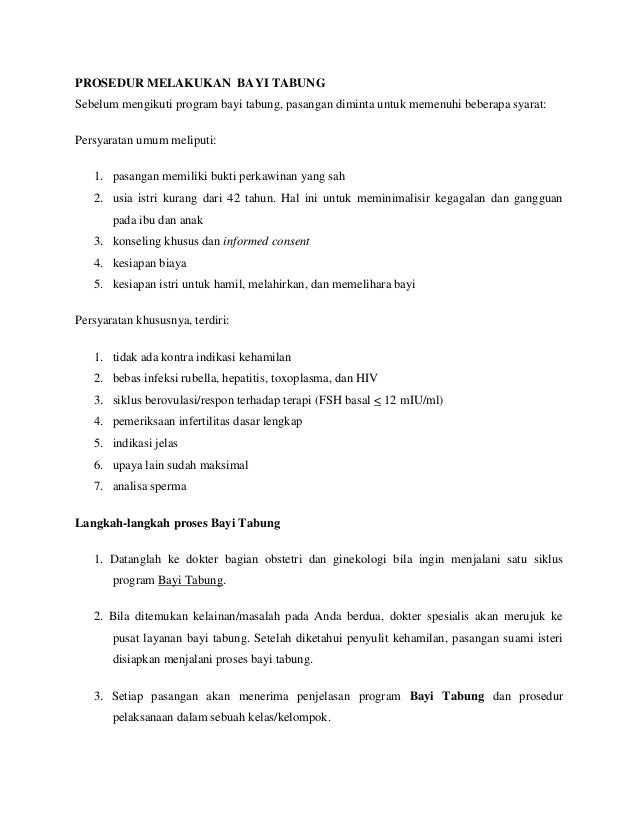 PROSEDUR MELAKUKAN BAYI TABUNG
Sebelum mengikuti program bayi tabung, pasangan diminta untuk memenuhi beberapa syarat:

Persyaratan umum meliputi:

1. pasangan memiliki bukti perkawinan yang sah
2. usia istri kurang dari 42 tahun. Hal ini untuk meminimalisir kegagalan dan gangguan pada ibu dan anak
3. konseling khusus dan informed consent
4. kesiapan biaya
5. kesiapan istri untuk hamil, melahirkan, dan memelihara bayi

Persyaratan khususnya, terdiri:

1. tidak ada kontra indikasi kehamilan
2. bebas infeksi rubella, hepatitis, toxoplasma, dan HIV
3. siklus berovulasi/respon terhadap terapi (FSH basal $\leq$ 12 mIU/ml)
4. pemeriksaan infertilitas dasar lengkap
5. indikasi jelas
6. upaya lain sudah maksimal
7. analisa sperma

Langkah-langkah proses Bayi Tabung

1. Datanglah ke dokter bagian obstetri dan ginekologi bila ingin menjalani satu siklus program Bayi Tabung.

2. Bila ditemukan kelainan/masalah pada Anda berdua, dokter spesialis akan merujuk ke pusat layanan bayi tabung. Setelah diketahui penyulit kehamilan, pasangan suami isteri disiapkan menjalani proses bayi tabung.

3. Setiap pasangan akan menerima penjelasan program Bayi Tabung dan prosedur pelaksanaan dalam sebuah kelas/kelompok.